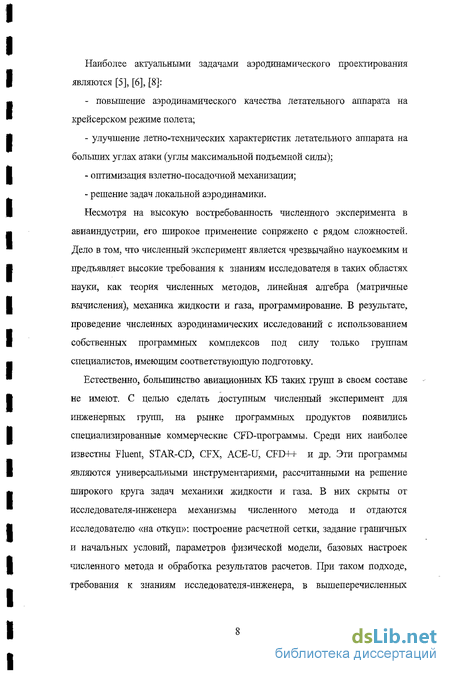 Наиболее актуальными задачами аэродинамического проектирования являются [5], [6], [8]:

- повышение аэродинамического качества летательного аппарата на крейсерском режиме полета;

- улучшение летно-технических характеристик летательного аппарата на больших углах атаки (углы максимальной подъемной силы);

- оптимизация взлетно-посадочной механизации;

- решение задач локальной аэродинамики.

Несмотря на высокую востребованность численного эксперимента в авиаиндустрии, его широкое применение сопряжено с рядом сложностей. Дело в том, что численный эксперимент является чрезвычайно наукоемким и предъявляет высокие требования к знаниям исследователя в таких областях науки, как теория численных методов, линейная алгебра (матричные вычисления), механика жидкости и газа, программирование. В результате, проведение численных аэродинамических исследований с использованием собственных программных комплексов под силу только группам специалистов, имеющим соответствующую подготовку.

Естественно, большинство авиационных КБ таких групп в своем составе не имеют. С целью сделать доступным численный эксперимент для инженерных групп, на рынке программных продуктов появились специализированные коммерческие CFD-программы. Среди них наиболее известны Fluent, STAR-CD, CFX, ACE-U, CFD++ и др. Эти программы являются универсальными инструментариями, рассчитанными на решение широкого круга задач механики жидкости и газа. В них скрыты от исследователя-инженера механизмы численного метода и отдаются исследователю «на откуп»: построение расчетной сетки, задание граничных и начальных условий, параметров физической модели, базовых настроек численного метода и обработка результатов расчетов. При таком подходе, требования к знаниям исследователя-инженера, в вышеперечисленных

8

dsLib.net
библиотека диссертаций